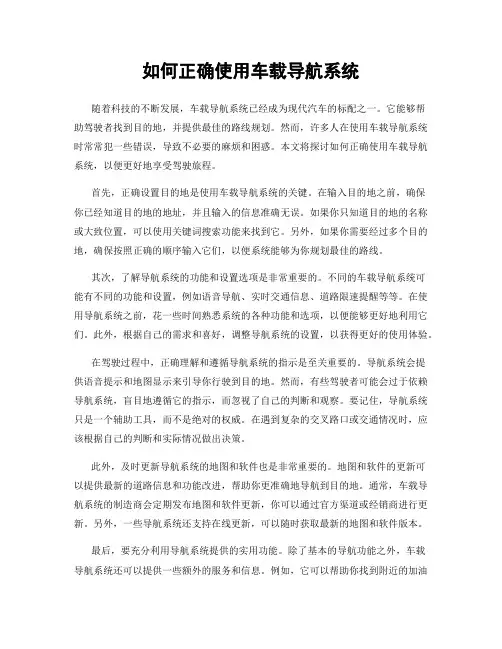 如何正确使用车载导航系统

随着科技的不断发展，车载导航系统已经成为现代汽车的标配之一。它能够帮助驾驶者找到目的地，并提供最佳的路线规划。然而，许多人在使用车载导航系统时常常犯一些错误，导致不必要的麻烦和困惑。本文将探讨如何正确使用车载导航系统，以便更好地享受驾驶旅程。

首先，正确设置目的地是使用车载导航系统的关键。在输入目的地之前，确保你已经知道目的地的地址，并且输入的信息准确无误。如果你只知道目的地的名称或大致位置，可以使用关键词搜索功能来找到它。另外，如果你需要经过多个目的地，确保按照正确的顺序输入它们，以便系统能够为你规划最佳的路线。

其次，了解导航系统的功能和设置选项是非常重要的。不同的车载导航系统可能有不同的功能和设置，例如语音导航、实时交通信息、道路限速提醒等等。在使用导航系统之前，花一些时间熟悉系统的各种功能和选项，以便能够更好地利用它们。此外，根据自己的需求和喜好，调整导航系统的设置，以获得更好的使用体验。

在驾驶过程中，正确理解和遵循导航系统的指示是至关重要的。导航系统会提供语音提示和地图显示来引导你行驶到目的地。然而，有些驾驶者可能会过于依赖导航系统，盲目地遵循它的指示，而忽视了自己的判断和观察。要记住，导航系统只是一个辅助工具，而不是绝对的权威。在遇到复杂的交叉路口或交通情况时，应该根据自己的判断和实际情况做出决策。

此外，及时更新导航系统的地图和软件也是非常重要的。地图和软件的更新可以提供最新的道路信息和功能改进，帮助你更准确地导航到目的地。通常，车载导航系统的制造商会定期发布地图和软件更新，你可以通过官方渠道或经销商进行更新。另外，一些导航系统还支持在线更新，可以随时获取最新的地图和软件版本。

最后，要充分利用导航系统提供的实用功能。除了基本的导航功能之外，车载导航系统还可以提供一些额外的服务和信息。例如，它可以帮助你找到附近的加油